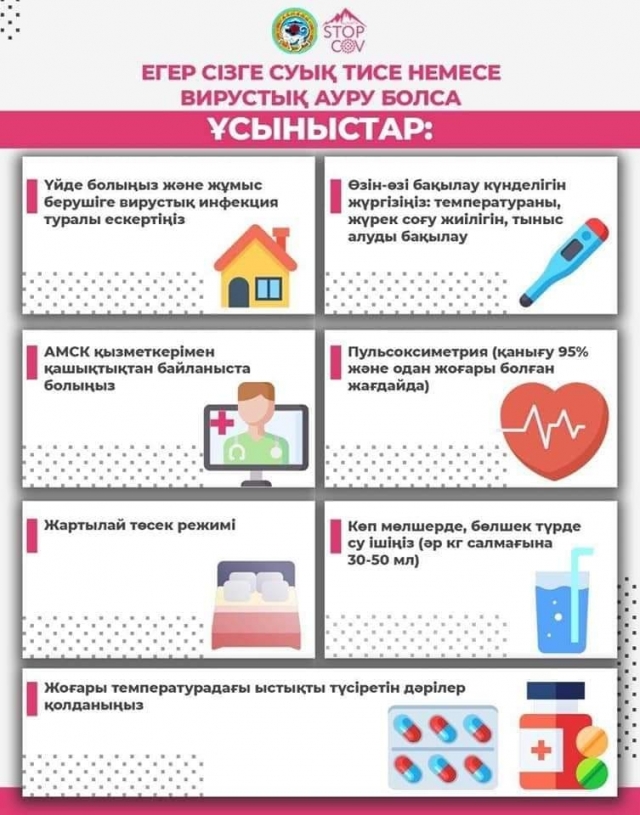 STOP COV

ЕГЕР СІЗГЕ СУЫҚ ТИСЕ НЕМЕСЕ ВИРУСТЫҚ АУРУ БОЛСА

ҰСЫНЫСТАР:

Үйде болыңыз және жұмыс берушіге вирустық инфекция туралы ескертіңіз

Өзін-өзі бақылау күнделігін жүргізіңіз: температураны, жүрек соғу жиілігін, тыныс алуды бақылау

АМСК қызметкерімен қашықтықтан байланыста болыңыз

Пульсоксиметрия (қанығу 95% және одан жоғары болған жағдайда)

Жартылай төсек режимі

Көп мөлшерде, бөлшек түрде су ішіңіз (әр кг салмағына 30-50 мл)

Жоғары температурадағы ыстықты түсіретін дәрілер қолданыңыз